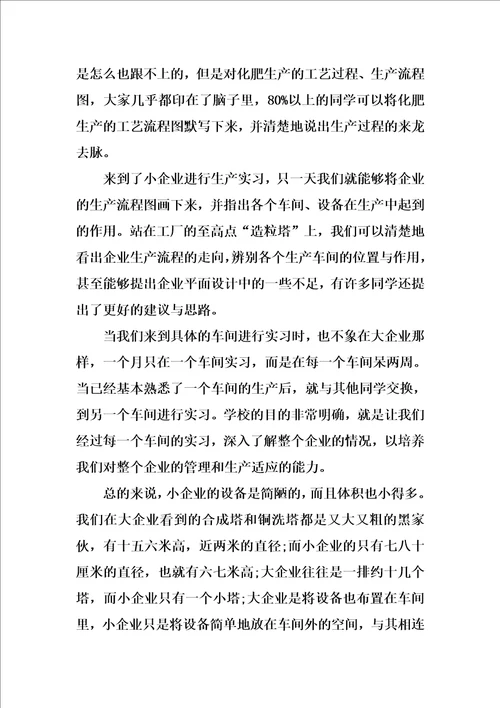 是怎么也跟不上的，但是对化肥生产的工艺过程、生产流程图，大家几乎都印在了脑子里，80%以上的同学可以将化肥生产的工艺流程图默写下来，并清楚地说出生产过程的来龙去脉。

来到了小企业进行生产实习，只一天我们就能够将企业的生产流程图画下来，并指出各个车间、设备在生产中起到的作用。站在工厂的至高点“造粒塔”上，我们可以清楚地看出企业生产流程的走向，辨别各个生产车间的位置与作用，甚至能够提出企业平面设计中的一些不足，有许多同学还提出了更好的建议与思路。

当我们来到具体的车间进行实习时，也不象在大企业那样，一个月只在一个车间实习，而是在每一个车间呆两周。当已经基本熟悉了一个车间的生产后，就与其他同学交换，到另一个车间进行实习。学校的目的非常明确，就是让我们经过每一个车间的实习，深入了解整个企业的情况，以培养我们对整个企业的管理和生产适应的能力。

总的来说，小企业的设备是简陋的，而且体积也小得多。我们在大企业看到的合成塔和铜洗塔都是又大又粗的黑家伙，有十五六米高，近两米的直径；而小企业的只有七八十厘米的直径，也就有六七米高；大企业往往是一排约十几个塔，而小企业只有一个小塔；大企业是将设备也布置在车间里，小企业只是将设备简单地放在车间外的空间，与其相连